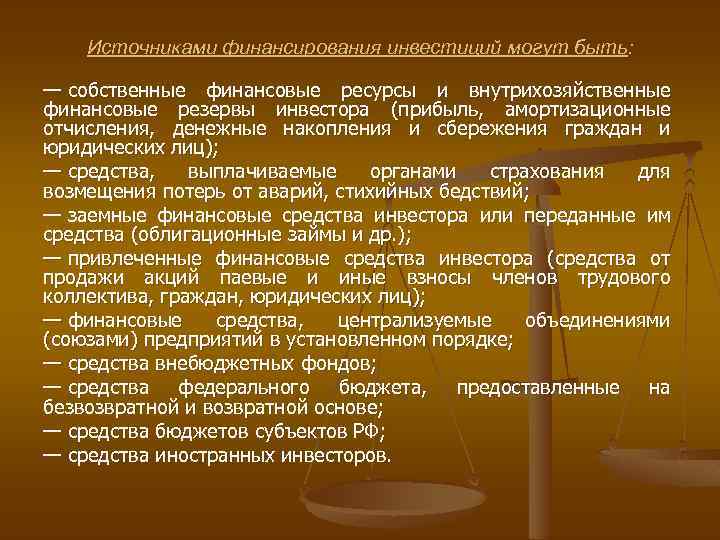 Источниками финансирования инвестиций могут быть:

— собственные финансовые ресурсы и внутрихозяйственные финансовые резервы инвестора (прибыль, амортизационные отчисления, денежные накопления и сбережения граждан и юридических лиц);

— средства, выплачиваемые органами страхования для возмещения потерь от аварий, стихийных бедствий;

— заемные финансовые средства инвестора или переданные им средства (облигационные займы и др.);

— привлеченные финансовые средства инвестора (средства от продажи акций паевые и иные взносы членов трудового коллектива, граждан, юридических лиц);

— финансовые средства, централизуемые объединениями (союзами) предприятий в установленном порядке;

— средства внебюджетных фондов;

— средства федерального бюджета, предоставленные на безвозвратной и возвратной основе;

— средства бюджетов субъектов РФ;

— средства иностранных инвесторов.